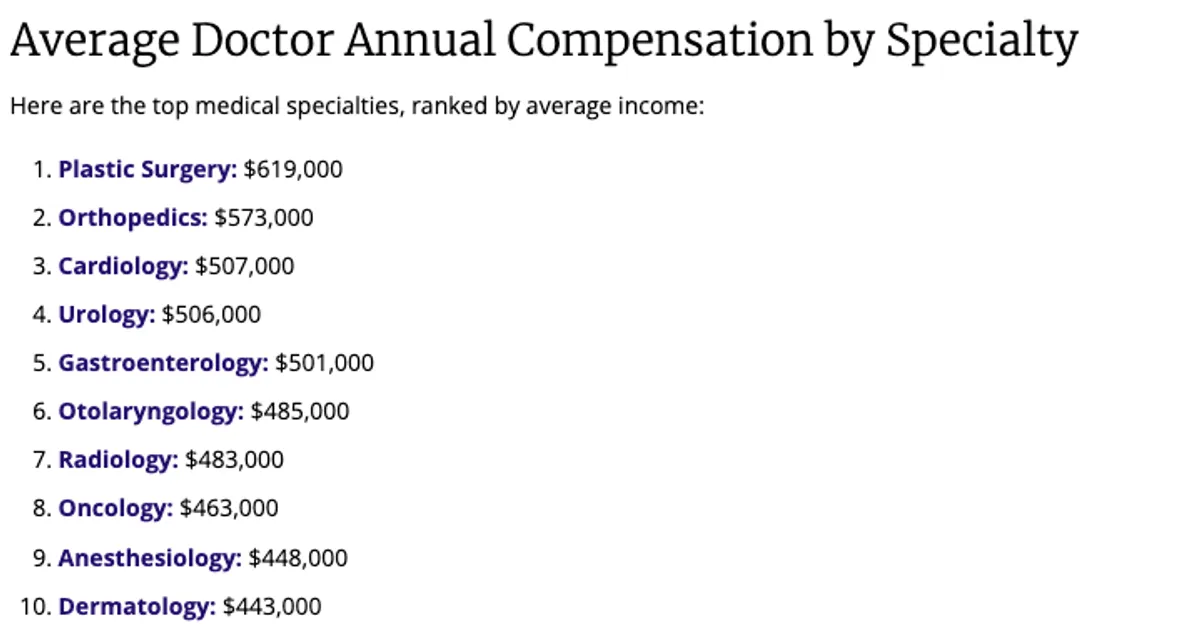 Average Doctor Annual Compensation by Specialty

Here are the top medical specialties, ranked by average income:

1. Plastic Surgery: \$619,000
2. Orthopedics: \$573,000
3. Cardiology: \$507,000
4. Urology: \$506,000
5. Gastroenterology: \$501,000
6. Otolaryngology: \$485,000
7. Radiology: \$483,000
8. Oncology: \$463,000
9. Anesthesiology: \$448,000
10. Dermatology: \$443,000